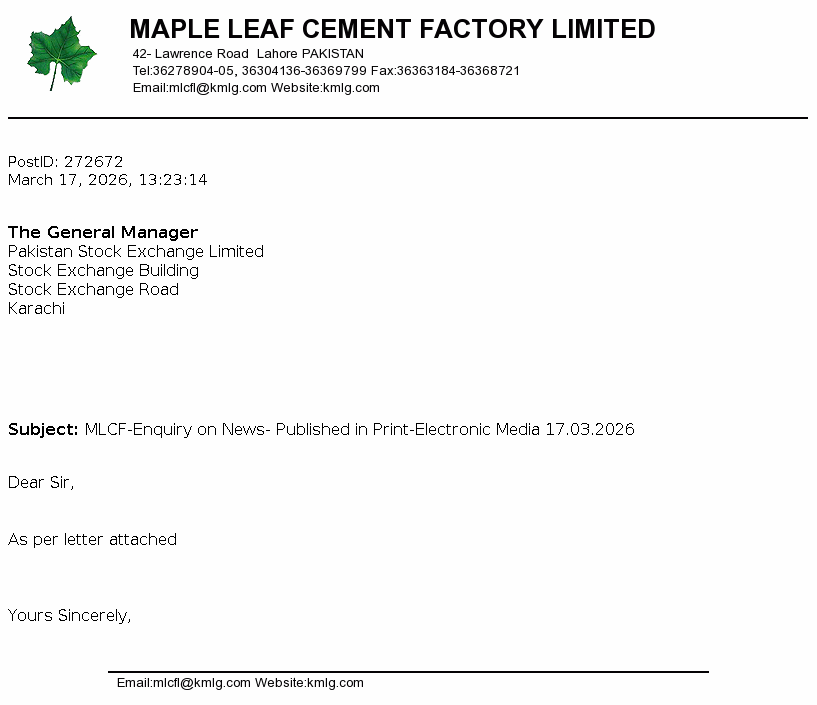 MAPLE LEAF CEMENT FACTORY LIMITED
42- Lawrence Road Lahore PAKISTAN
Tel:36278904-05, 36304136-36369799 Fax:36363184-36368721
Email:mlcfl@kmlg.com Website:kmlg.com

PostID: 272672
March 17, 2026, 13:23:14

The General Manager
Pakistan Stock Exchange Limited
Stock Exchange Building
Stock Exchange Road
Karachi

Subject: MLCF-Enquiry on News- Published in Print-Electronic Media 17.03.2026

Dear Sir,

As per letter attached

Yours Sincerely,

Email:mlcfl@kmlg.com Website:kmlg.com